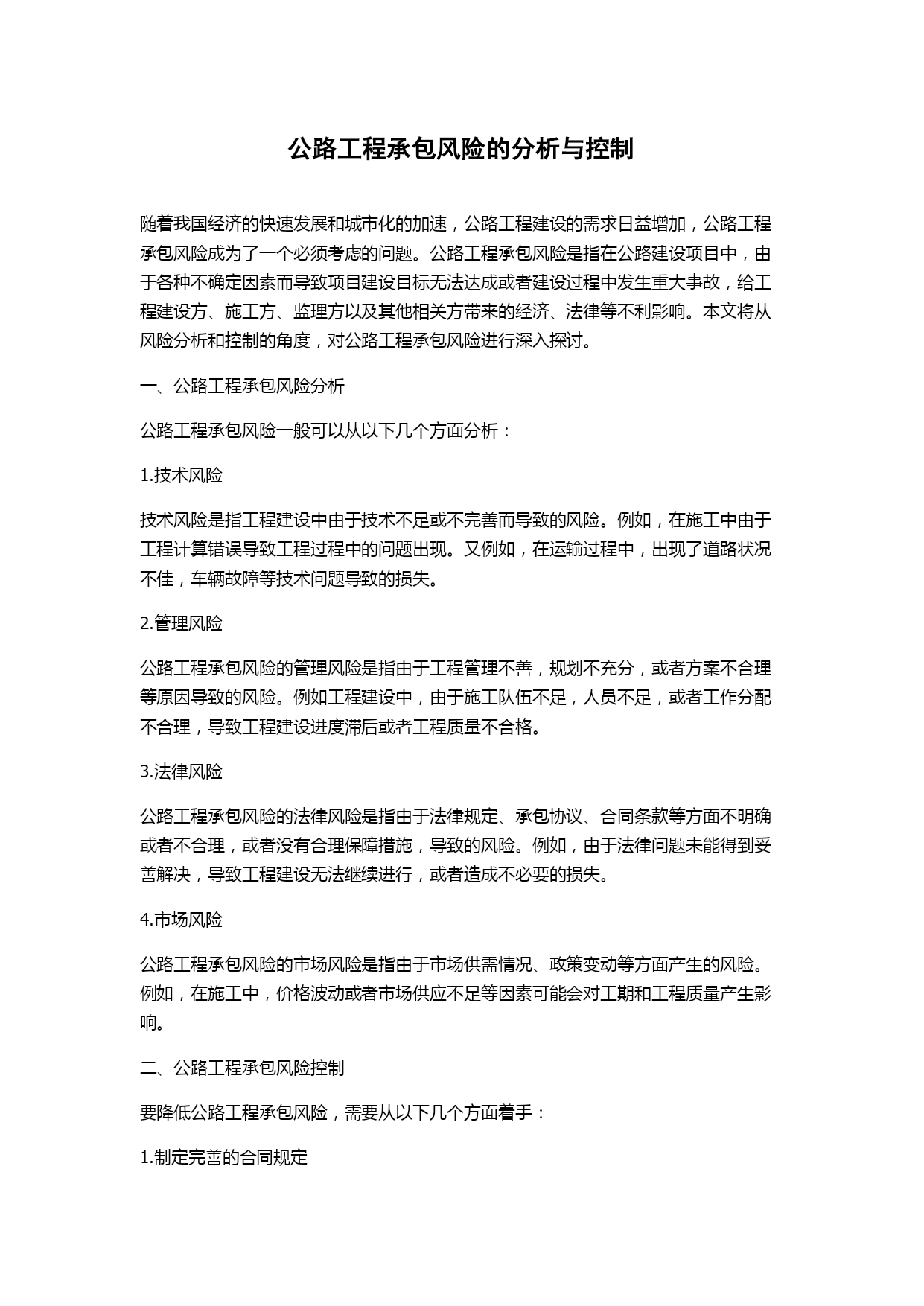 公路工程承包风险的分析与控制

随着我国经济的快速发展和城市化的加速，公路工程建设的需求日益增加，公路工程承包风险成为了一个必须考虑的问题。公路工程承包风险是指在公路建设项目中，由于各种不确定因素而导致项目建设目标无法达成或者建设过程中发生重大事故，给工程建设方、施工方、监理方以及其他相关方带来的经济、法律等不利影响。本文将从风险分析和控制的角度，对公路工程承包风险进行深入探讨。

一、公路工程承包风险分析

公路工程承包风险一般可以从以下几个方面分析：

1.技术风险

技术风险是指工程建设中由于技术不足或不完善而导致的风险。例如，在施工中由于工程计算错误导致工程过程中的问题出现。又例如，在运输过程中，出现了道路状况不佳，车辆故障等技术问题导致的损失。

2.管理风险

公路工程承包风险的管理风险是指由于工程管理不善，规划不充分，或者方案不合理等原因导致的风险。例如工程建设中，由于施工队伍不足，人员不足，或者工作分配不合理，导致工程建设进度滞后或者工程质量不合格。

3.法律风险

公路工程承包风险的法律风险是指由于法律规定、承包协议、合同条款等方面不明确或者不合理，或者没有合理保障措施，导致的风险。例如，由于法律问题未能得到妥善解决，导致工程建设无法继续进行，或者造成不必要的损失。

4.市场风险

公路工程承包风险的市场风险是指由于市场供需情况、政策变动等方面产生的风险。例如，在施工中，价格波动或者市场供应不足等因素可能会对工期和工程质量产生影响。

二、公路工程承包风险控制

要降低公路工程承包风险，需要从以下几个方面着手：

1.制定完善的合同规定